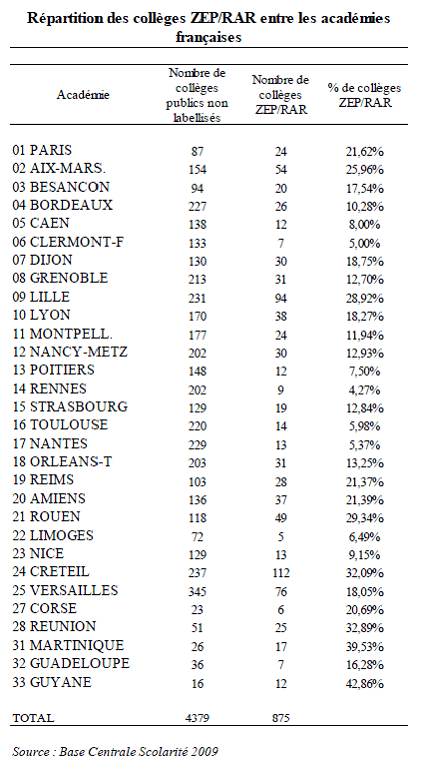 Répartition des collèges ZEP/RAR entre les académies françaises

| Académie | Nombre de collèges publics non labellisés | Nombre de collèges ZEP/RAR | % de collèges ZEP/RAR |
|---|---|---|---|
| 01 PARIS | 87 | 24 | 21,62% |
| 02 AIX-MARS. | 154 | 54 | 25,96% |
| 03 BESANCON | 94 | 20 | 17,54% |
| 04 BORDEAUX | 227 | 26 | 10,28% |
| 05 CAEN | 138 | 12 | 8,00% |
| 06 CLERMONT-F | 133 | 7 | 5,00% |
| 07 DIJON | 130 | 30 | 18,75% |
| 08 GRENOBLE | 213 | 31 | 12,70% |
| 09 LILLE | 231 | 94 | 28,92% |
| 10 LYON | 170 | 38 | 18,27% |
| 11 MONTPELL. | 177 | 24 | 11,94% |
| 12 NANCY-METZ | 202 | 30 | 12,93% |
| 13 POITIERS | 148 | 12 | 7,50% |
| 14 RENNES | 202 | 9 | 4,27% |
| 15 STRASBOURG | 129 | 19 | 12,84% |
| 16 TOULOUSE | 220 | 14 | 5,98% |
| 17 NANTES | 229 | 13 | 5,37% |
| 18 ORLEANS-T | 203 | 31 | 13,25% |
| 19 REIMS | 103 | 28 | 21,37% |
| 20 AMIENS | 136 | 37 | 21,39% |
| 21 ROUEN | 118 | 49 | 29,34% |
| 22 LIMOGES | 72 | 5 | 6,49% |
| 23 NICE | 129 | 13 | 9,15% |
| 24 CRETEIL | 237 | 112 | 32,09% |
| 25 VERSAILLES | 345 | 76 | 18,05% |
| 27 CORSE | 23 | 6 | 20,69% |
| 28 REUNION | 51 | 25 | 32,89% |
| 31 MARTINIQUE | 26 | 17 | 39,53% |
| 32 GUADELOUPE | 36 | 7 | 16,28% |
| 33 GUYANE | 16 | 12 | 42,86% |
| TOTAL | 4379 | 875 | |

Source : Base Centrale Scolarité 2009